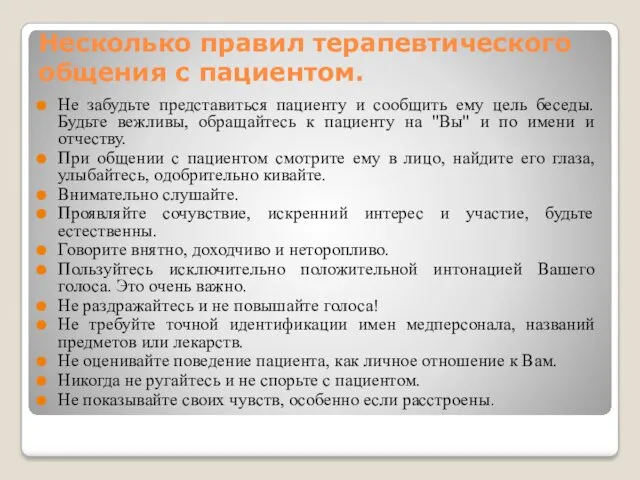 Несколько правил терапевтического общения с пациентом.

Не забудьте представиться пациенту и сообщить ему цель беседы. Будьте вежливы, обращайтесь к пациенту на "Вы" и по имени и отчеству.

При общении с пациентом смотрите ему в лицо, найдите его глаза, улыбайтесь, одобрительно кивайте.

Внимательно слушайте.

Проявляйте сочувствие, искренний интерес и участие, будьте естественны.

Говорите внятно, доходчиво и неторопливо.

Пользуйтесь исключительно положительной интонацией Вашего голоса. Это очень важно.

Не раздражайтесь и не повышайте голоса!

Не требуйте точной идентификации имен медперсонала, названий предметов или лекарств.

Не оценивайте поведение пациента, как личное отношение к Вам.

Никогда не ругайтесь и не спорьте с пациентом.

Не показывайте своих чувств, особенно если расстроены.